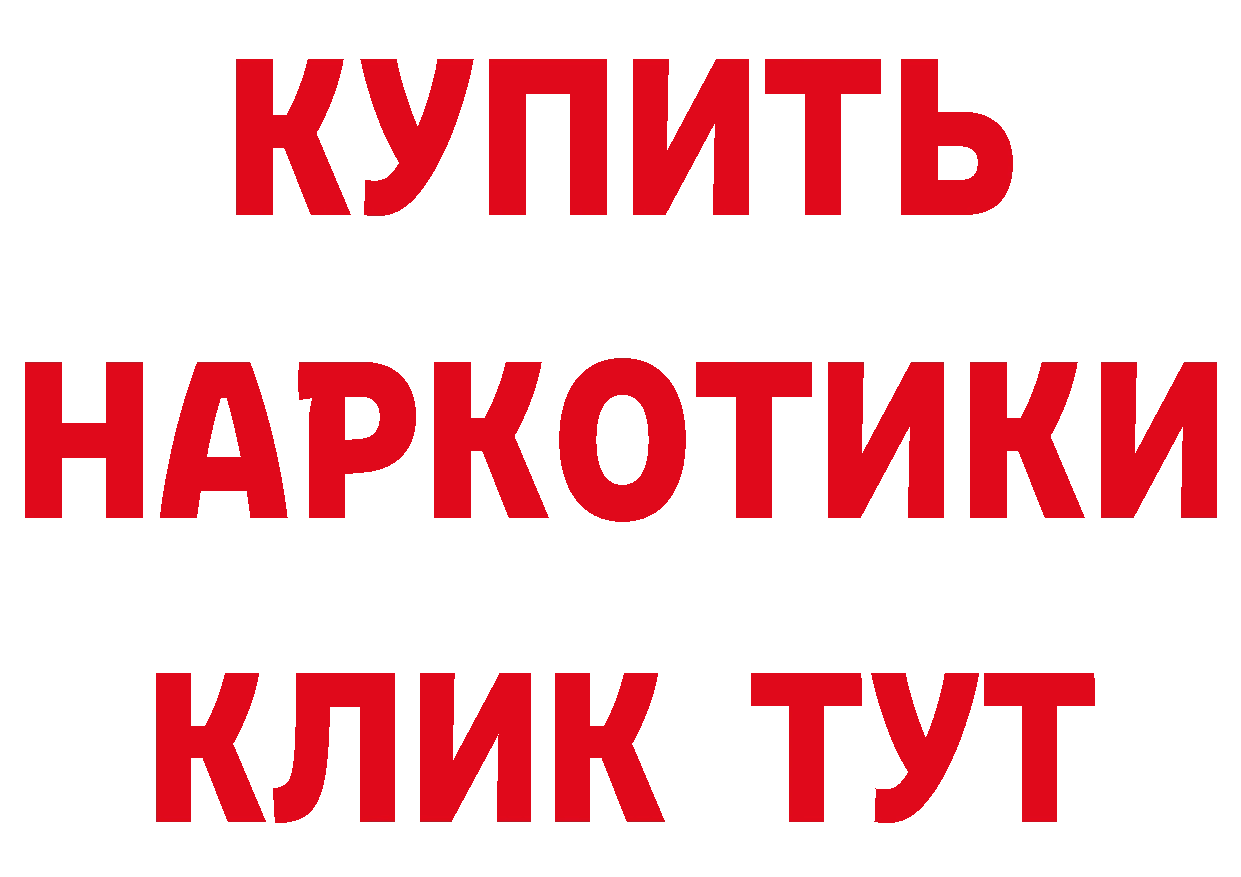 КУПИТЬ
НАРКОТИКИ
КЛИК ТУТ